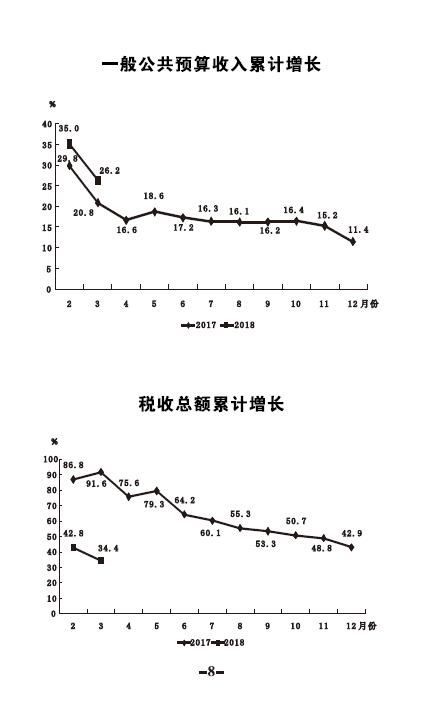 一般公共预算收入累计增长

%

40
35
30
25
20
15
10
5
0

35.0
29.8
26.2
20.8
16.6
18.6
17.2
16.3
16.1
16.2
16.4
15.2
11.4

2 3 4 5 6 7 8 9 10 11 12月份

2017 2018

税收总额累计增长

%

100
90
80
70
60
50
40
30
20
10
0

86.8
91.6
75.6
79.3
64.2
60.1
55.3
53.3
50.7
48.8
42.9
42.8
34.4

2 3 4 5 6 7 8 9 10 11 12月份

2017 2018

-8-